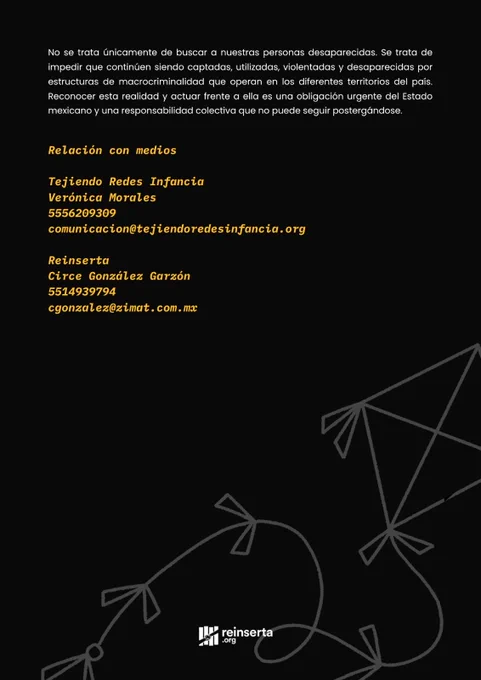 No se trata únicamente de buscar a nuestras personas desaparecidas. Se trata de impedir que continúen siendo captadas, utilizadas, violentadas y desaparecidas por estructuras de macrocriminalidad que operan en los diferentes territorios del país. Reconocer esta realidad y actuar frente a ella es una obligación urgente del Estado mexicano y una responsabilidad colectiva que no puede seguir postergándose.

Relación con medios

Tejiendo Redes Infancia
Verónica Morales
5556209309
comunicacion@tejiendoredesinfancia.org

Reinserta
Circe González Garzón
5514939794
cgonzalez@zimat.com.mx

reinserta .org